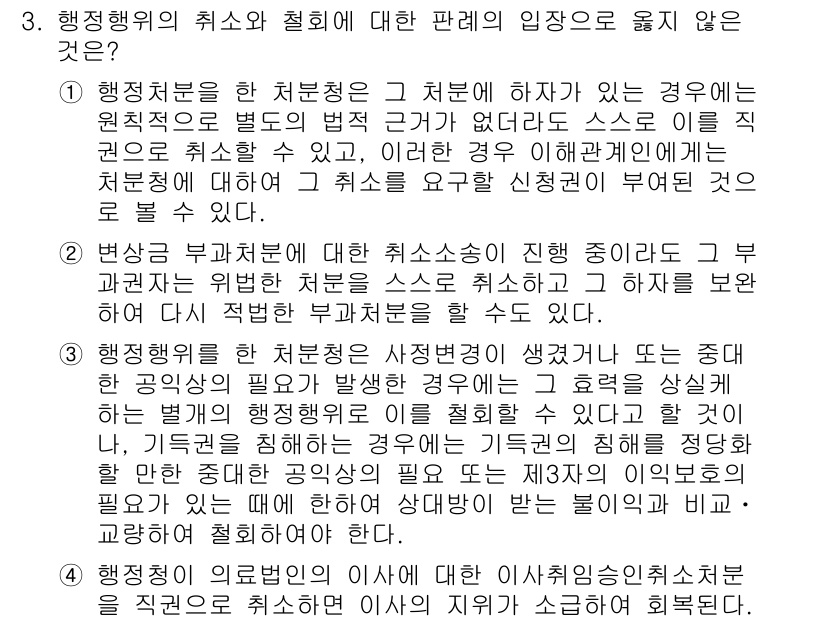 3. 행정행위의 취소와 철회에 대한 판례의 입장으로 옳지 않은 것은?

① 행정처분을 한 처분청은 그 처분에 하자가 있는 경우에는 원칙적으로 별도의 법적 근거가 없더라도 스스로 이를 직권으로 취소할 수 있고, 이러한 경우 이해관계인에게는 처분청에 대하여 그 취소를 요구할 신청권이 부여된 것으로 볼 수 있다.

② 변상금 부과처분에 대한 취소소송이 진행 중이라도 그 부과권자는 위법한 처분을 스스로 취소하고 그 하자를 보완하여 다시 적법한 부과처분을 할 수도 있다.

③ 행정행위를 한 처분청은 사정변경이 생겼거나 또는 중대한 공익상의 필요가 발생한 경우에는 그 효력을 상실케 하는 별개의 행정행위로 이를 철회할 수 있다고 할 것이나, 기득권을 침해하는 경우에는 기득권의 침해를 정당화할 만한 중대한 공익상의 필요 또는 제3자의 이익보호의 필요가 있는 때에 한하여 상대방이 받는 불이익과 비교·교량하여 철회하여야 한다.

④ 행정청이 의료법인의 이사에 대한 이사취임승인취소처분을 직권으로 취소하면 이사의 지위가 소급하여 회복된다.